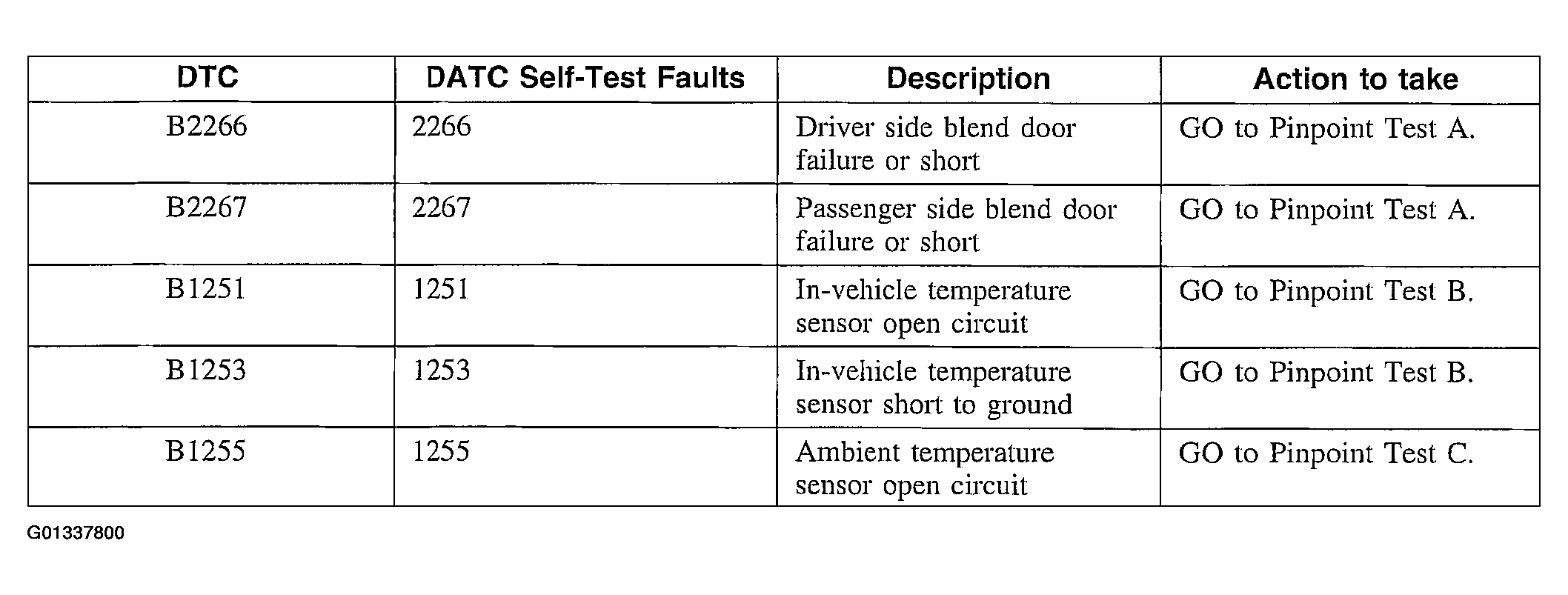 | DTC | DATC Self-Test Faults | Description | Action to take |
|---|---|---|---|
| B2266 | 2266 | Driver side blend door failure or short | GO to Pinpoint Test A. |
| B2267 | 2267 | Passenger side blend door failure or short | GO to Pinpoint Test A. |
| B1251 | 1251 | In-vehicle temperature sensor open circuit | GO to Pinpoint Test B. |
| B1253 | 1253 | In-vehicle temperature sensor short to ground | GO to Pinpoint Test B. |
| B1255 | 1255 | Ambient temperature sensor open circuit | GO to Pinpoint Test C. |

G01337800